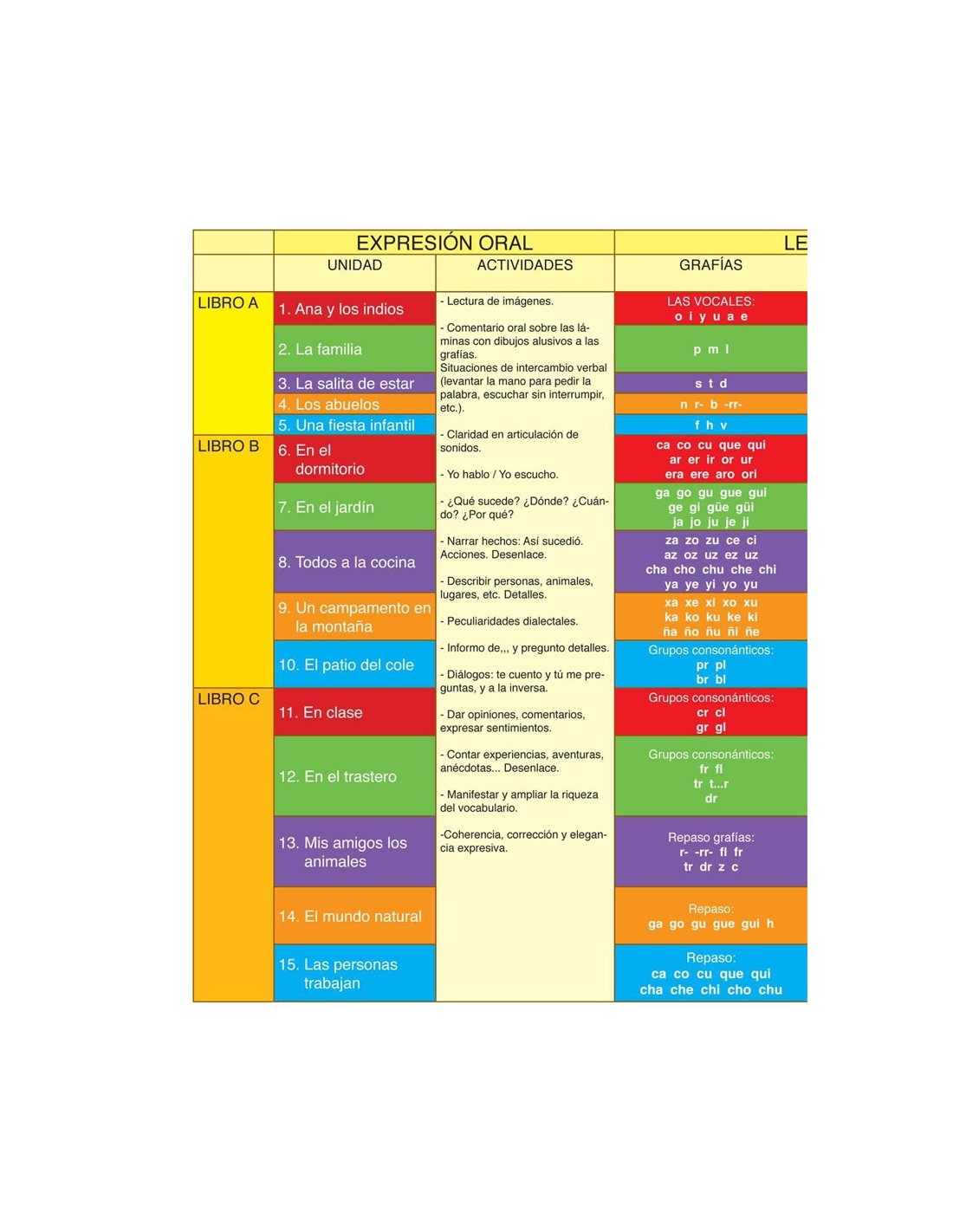 | | EXPRESIÓN ORAL | | LE |
|---|---|---|---|
| | UNIDAD | ACTIVIDADES | GRAFÍAS |
| LIBRO A | 1. Ana y los indios | - Lectura de imágenes. - Comentario oral sobre las láminas con dibujos alusivos a las grafías. Situaciones de intercambio verbal (levantar la mano para pedir la palabra, escuchar sin interrumpir, etc.). - Claridad en articulación de sonidos. - Yo hablo / Yo escucho. - ¿Qué sucede? ¿Dónde? ¿Cuándo? ¿Por qué? - Narrar hechos: Así sucedió. Acciones. Desenlace. - Describir personas, animales, lugares, etc. Detalles. - Peculiaridades dialectales. - Informo de,,, y pregunto detalles. - Diálogos: te cuento y tú me preguntas, y a la inversa. - Dar opiniones, comentarios, expresar sentimientos. - Contar experiencias, aventuras, anécdotas... Desenlace. - Manifestar y ampliar la riqueza del vocabulario. -Coherencia, corrección y elegancia expresiva. | LAS VOCALES: o i y u a e |
| | 2. La familia | | p m l |
| | 3. La salita de estar | | s t d |
| | 4. Los abuelos | | n r- b -rr- |
| | 5. Una fiesta infantil | | f h v |
| LIBRO B | 6. En el dormitorio | | ca co cu que qui ar er ir or ur era ere aro ori |
| | 7. En el jardín | | ga go gu gue gui ge gi güe güi ja jo ju je ji |
| | 8. Todos a la cocina | | za zo zu ce ci az oz uz ez uz cha cho chu che chi ya ye yi yo yu |
| | 9. Un campamento en la montaña | | xa xe xi xo xu ka ko ku ke ki ña ño ñu ñi ñe |
| | 10. El patio del cole | | Grupos consonánticos: pr pl br bl |
| LIBRO C | 11. En clase | | Grupos consonánticos: cr cl gr gl |
| | 12. En el trastero | | Grupos consonánticos: fr fl tr t...r dr |
| | 13. Mis amigos los animales | | Repaso grafías: r- -rr- fl fr tr dr z c |
| | 14. El mundo natural | | Repaso: ga go gu gue gui h |
| | 15. Las personas trabajan | | Repaso: ca co cu que qui cha che chi cho chu |